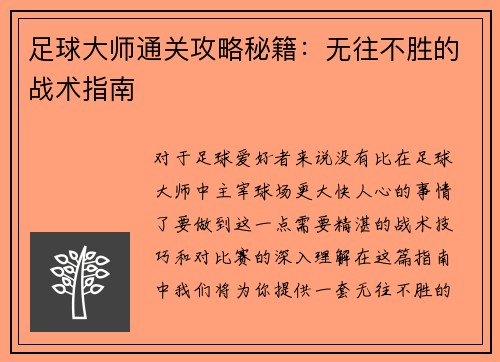 足球大师通关攻略秘籍：无往不胜的战术指南

对于足球爱好者来说没有比在足球大师中主宰球场更大快人心的事情了要做到这一点需要精湛的战术技巧和对比赛的深入理解在这篇指南中我们将为你提供一套无往不胜的